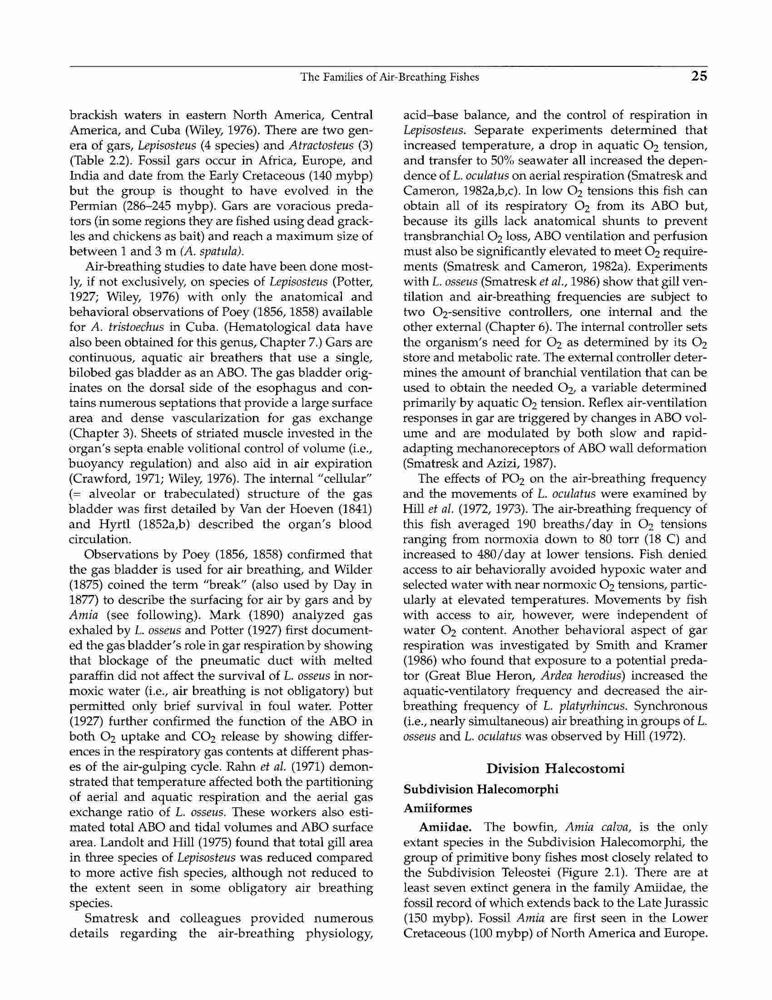 The Families of Air-Breathing Fishes 25

brackish waters in eastern North America, Central America, and Cuba (Wiley, 1976). There are two genera of gars, Lepisosteus (4 species) and Atractosteus (3) (Table 2.2). Fossil gars occur in Africa, Europe, and India and date from the Early Cretaceous (140 mybp) but the group is thought to have evolved in the Permian (286–245 mybp). Gars are voracious predators (in some regions they are fished using dead grackles and chickens as bait) and reach a maximum size of between 1 and 3 m (A. spatula).

Air-breathing studies to date have been done mostly, if not exclusively, on species of Lepisosteus (Potter, 1927; Wiley, 1976) with only the anatomical and behavioral observations of Poey (1856, 1858) available for A. tristoechus in Cuba. (Hematological data have also been obtained for this genus, Chapter 7.) Gars are continuous, aquatic air breathers that use a single, bilobed gas bladder as an ABO. The gas bladder originates on the dorsal side of the esophagus and contains numerous septations that provide a large surface area and dense vascularization for gas exchange (Chapter 3). Sheets of striated muscle invested in the organ's septa enable volitional control of volume (i.e., buoyancy regulation) and also aid in air expiration (Crawford, 1971; Wiley, 1976). The internal "cellular" (= alveolar or trabeculated) structure of the gas bladder was first detailed by Van der Hoeven (1841) and Hyrtl (1852a,b) described the organ's blood circulation.

Observations by Poey (1856, 1858) confirmed that the gas bladder is used for air breathing, and Wilder (1875) coined the term "break" (also used by Day in 1877) to describe the surfacing for air by gars and by Amia (see following). Mark (1890) analyzed gas exhaled by L. osseus and Potter (1927) first documented the gas bladder's role in gar respiration by showing that blockage of the pneumatic duct with melted paraffin did not affect the survival of L. osseus in normoxic water (i.e., air breathing is not obligatory) but permitted only brief survival in foul water. Potter (1927) further confirmed the function of the ABO in both $O_2$ uptake and $CO_2$ release by showing differences in the respiratory gas contents at different phases of the air-gulping cycle. Rahn et al. (1971) demonstrated that temperature affected both the partitioning of aerial and aquatic respiration and the aerial gas exchange ratio of L. osseus. These workers also estimated total ABO and tidal volumes and ABO surface area. Landolt and Hill (1975) found that total gill area in three species of Lepisosteus was reduced compared to more active fish species, although not reduced to the extent seen in some obligatory air breathing species.

Smatresk and colleagues provided numerous details regarding the air-breathing physiology, acid–base balance, and the control of respiration in Lepisosteus. Separate experiments determined that increased temperature, a drop in aquatic $O_2$ tension, and transfer to 50% seawater all increased the dependence of L. oculatus on aerial respiration (Smatresk and Cameron, 1982a,b,c). In low $O_2$ tensions this fish can obtain all of its respiratory $O_2$ from its ABO but, because its gills lack anatomical shunts to prevent transbranchial $O_2$ loss, ABO ventilation and perfusion must also be significantly elevated to meet $O_2$ requirements (Smatresk and Cameron, 1982a). Experiments with L. osseus (Smatresk et al., 1986) show that gill ventilation and air-breathing frequencies are subject to two $O_2$-sensitive controllers, one internal and the other external (Chapter 6). The internal controller sets the organism's need for $O_2$ as determined by its $O_2$ store and metabolic rate. The external controller determines the amount of branchial ventilation that can be used to obtain the needed $O_2$, a variable determined primarily by aquatic $O_2$ tension. Reflex air-ventilation responses in gar are triggered by changes in ABO volume and are modulated by both slow and rapid-adapting mechanoreceptors of ABO wall deformation (Smatresk and Azizi, 1987).

The effects of $PO_2$ on the air-breathing frequency and the movements of L. oculatus were examined by Hill et al. (1972, 1973). The air-breathing frequency of this fish averaged 190 breaths/day in $O_2$ tensions ranging from normoxia down to 80 torr (18 C) and increased to 480/day at lower tensions. Fish denied access to air behaviorally avoided hypoxic water and selected water with near normoxic $O_2$ tensions, particularly at elevated temperatures. Movements by fish with access to air, however, were independent of water $O_2$ content. Another behavioral aspect of gar respiration was investigated by Smith and Kramer (1986) who found that exposure to a potential predator (Great Blue Heron, Ardea herodius) increased the aquatic-ventilatory frequency and decreased the air-breathing frequency of L. platyrhincus. Synchronous (i.e., nearly simultaneous) air breathing in groups of L. osseus and L. oculatus was observed by Hill (1972).

Division Halecostomi

Subdivision Halecomorphi

Amiiformes

Amiidae. The bowfin, Amia calva, is the only extant species in the Subdivision Halecomorphi, the group of primitive bony fishes most closely related to the Subdivision Teleostei (Figure 2.1). There are at least seven extinct genera in the family Amiidae, the fossil record of which extends back to the Late Jurassic (150 mybp). Fossil Amia are first seen in the Lower Cretaceous (100 mybp) of North America and Europe.